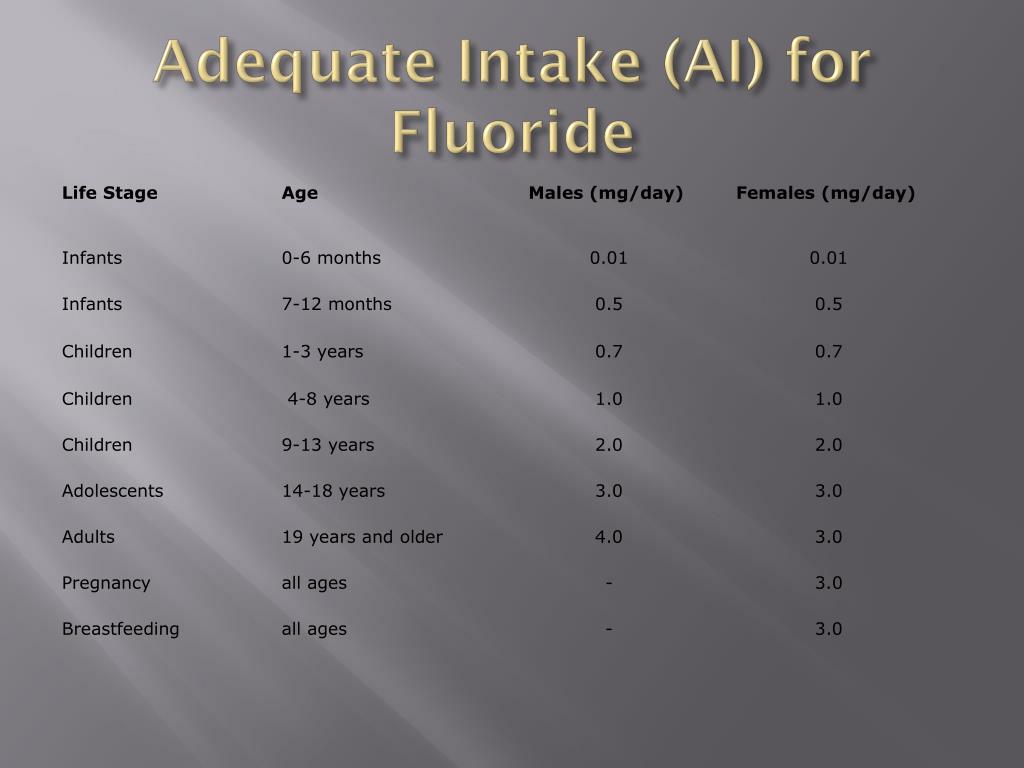 Adequate Intake (AI) for Fluoride

| Life Stage | Age | Males (mg/day) | Females (mg/day) |
|---|---|---|---|
| Infants | 0-6 months | 0.01 | 0.01 |
| Infants | 7-12 months | 0.5 | 0.5 |
| Children | 1-3 years | 0.7 | 0.7 |
| Children | 4-8 years | 1.0 | 1.0 |
| Children | 9-13 years | 2.0 | 2.0 |
| Adolescents | 14-18 years | 3.0 | 3.0 |
| Adults | 19 years and older | 4.0 | 3.0 |
| Pregnancy | all ages | - | 3.0 |
| Breastfeeding | all ages | - | 3.0 |